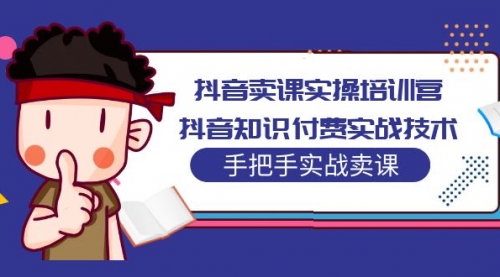 抖音卖课实操培训营
抖音知识付费实战技术
手把手实战卖课